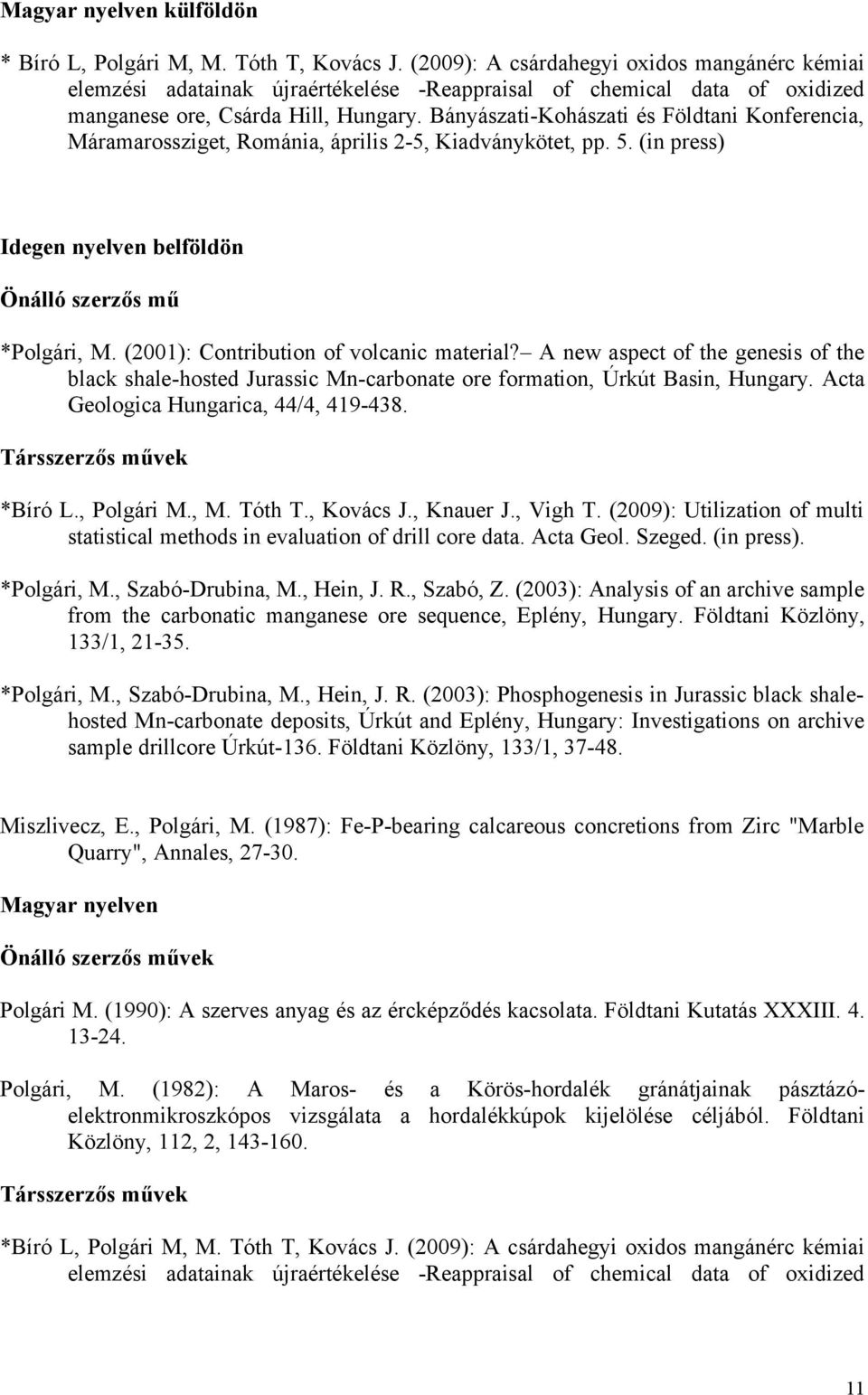 Magyar nyelven külföldön

* Bíró L, Polgári M, M. Tóth T, Kovács J. (2009): A csárdahegyi oxidos mangánérc kémiai elemzési adatainak újraértékelése -Reappraisal of chemical data of oxidized manganese ore, Csárda Hill, Hungary. Bányászati-Kohászati és Földtani Konferencia, Máramarossziget, Románia, április 2-5, Kiadványkötet, pp. 5. (in press)

Idegen nyelven belföldön

Önálló szerzős mű

*Polgári, M. (2001): Contribution of volcanic material?– A new aspect of the genesis of the black shale-hosted Jurassic Mn-carbonate ore formation, Úrkút Basin, Hungary. Acta Geologica Hungarica, 44/4, 419-438.

Társszerzős művek

*Bíró L., Polgári M., M. Tóth T., Kovács J., Knauer J., Vigh T. (2009): Utilization of multi statistical methods in evaluation of drill core data. Acta Geol. Szeged. (in press).

*Polgári, M., Szabó-Drubina, M., Hein, J. R., Szabó, Z. (2003): Analysis of an archive sample from the carbonatic manganese ore sequence, Eplény, Hungary. Földtani Közlöny, 133/1, 21-35.

*Polgári, M., Szabó-Drubina, M., Hein, J. R. (2003): Phosphogenesis in Jurassic black shale-hosted Mn-carbonate deposits, Úrkút and Eplény, Hungary: Investigations on archive sample drillcore Úrkút-136. Földtani Közlöny, 133/1, 37-48.

Miszlivecz, E., Polgári, M. (1987): Fe-P-bearing calcareous concretions from Zirc "Marble Quarry", Annales, 27-30.

Magyar nyelven

Önálló szerzős művek

Polgári M. (1990): A szerves anyag és az ércképződés kacsolata. Földtani Kutatás XXXIII. 4. 13-24.

Polgári, M. (1982): A Maros- és a Körös-hordalék gránátjainak pásztázó-elektronmikroszkópos vizsgálata a hordalékkúpok kijelölése céljából. Földtani Közlöny, 112, 2, 143-160.

Társszerzős művek

*Bíró L, Polgári M, M. Tóth T, Kovács J. (2009): A csárdahegyi oxidos mangánérc kémiai elemzési adatainak újraértékelése -Reappraisal of chemical data of oxidized

11